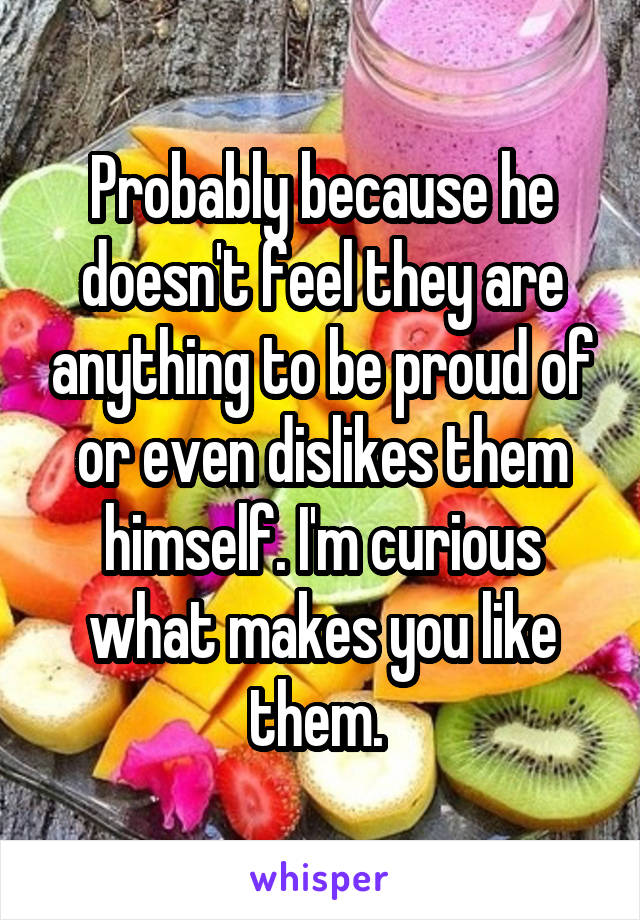 Probably because he doesn't feel they are anything to be proud of or even dislikes them himself. I'm curious what makes you like them.

whisper